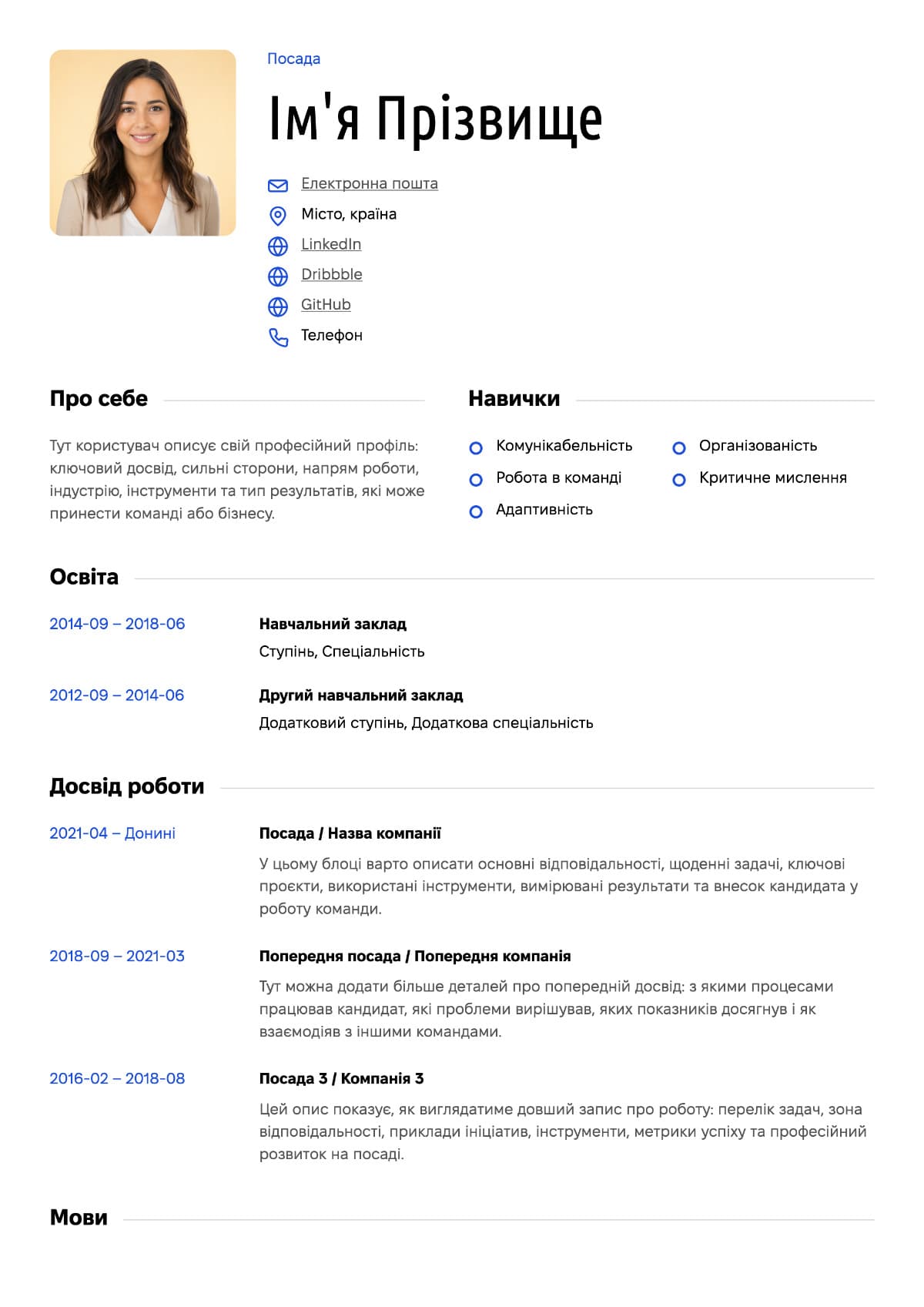 Посада

Ім'я Прізвище

Електронна пошта
Місто, країна
LinkedIn
Dribbble
GitHub
Телефон

Про себе

Тут користувач описує свій професійний профіль: ключовий досвід, сильні сторони, напрям роботи, індустрію, інструменти та тип результатів, які може принести команді або бізнесу.

Навички

Комунікабельність
Робота в команді
Адаптивність
Організованість
Критичне мислення

Освіта

2014-09 – 2018-06
Навчальний заклад
Ступінь, Спеціальність

2012-09 – 2014-06
Другий навчальний заклад
Додатковий ступінь, Додаткова спеціальність

Досвід роботи

2021-04 – Донині
Посада / Назва компанії
У цьому блоці варто описати основні відповідальності, щоденні задачі, ключові проєкти, використані інструменти, вимірювані результати та внесок кандидата у роботу команди.

2018-09 – 2021-03
Попередня посада / Попередня компанія
Тут можна додати більше деталей про попередній досвід: з якими процесами працював кандидат, які проблеми вирішував, яких показників досягнув і як взаємодіяв з іншими командами.

2016-02 – 2018-08
Посада 3 / Компанія 3
Цей опис показує, як виглядатиме довший запис про роботу: перелік задач, зона відповідальності, приклади ініціатив, інструменти, метрики успіху та професійний розвиток на посаді.

Мови